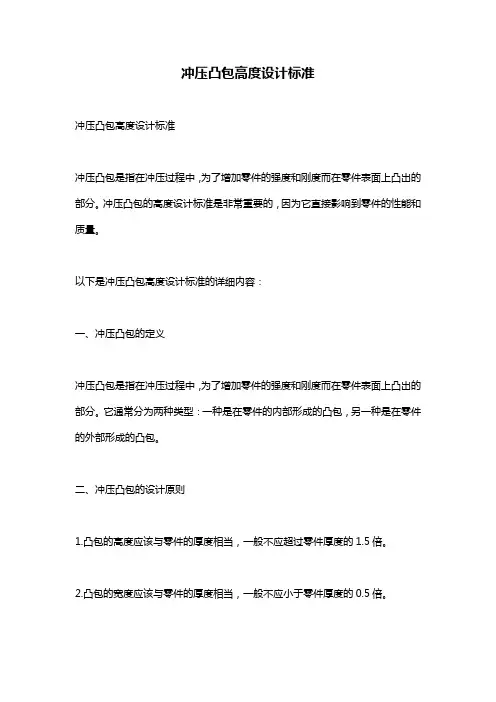 冲压凸包高度设计标准

冲压凸包高度设计标准

冲压凸包是指在冲压过程中，为了增加零件的强度和刚度而在零件表面上凸出的部分。冲压凸包的高度设计标准是非常重要的，因为它直接影响到零件的性能和质量。

以下是冲压凸包高度设计标准的详细内容：

一、冲压凸包的定义

冲压凸包是指在冲压过程中，为了增加零件的强度和刚度而在零件表面上凸出的部分。它通常分为两种类型：一种是在零件的内部形成的凸包，另一种是在零件的外部形成的凸包。

二、冲压凸包的设计原则

1.凸包的高度应该与零件的厚度相当，一般不应超过零件厚度的 1.5 倍。

2.凸包的宽度应该与零件的厚度相当，一般不应小于零件厚度的 0.5 倍。